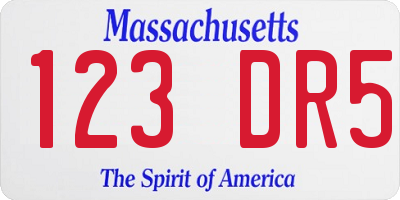 Massachusetts

123 DR5

The Spirit of America